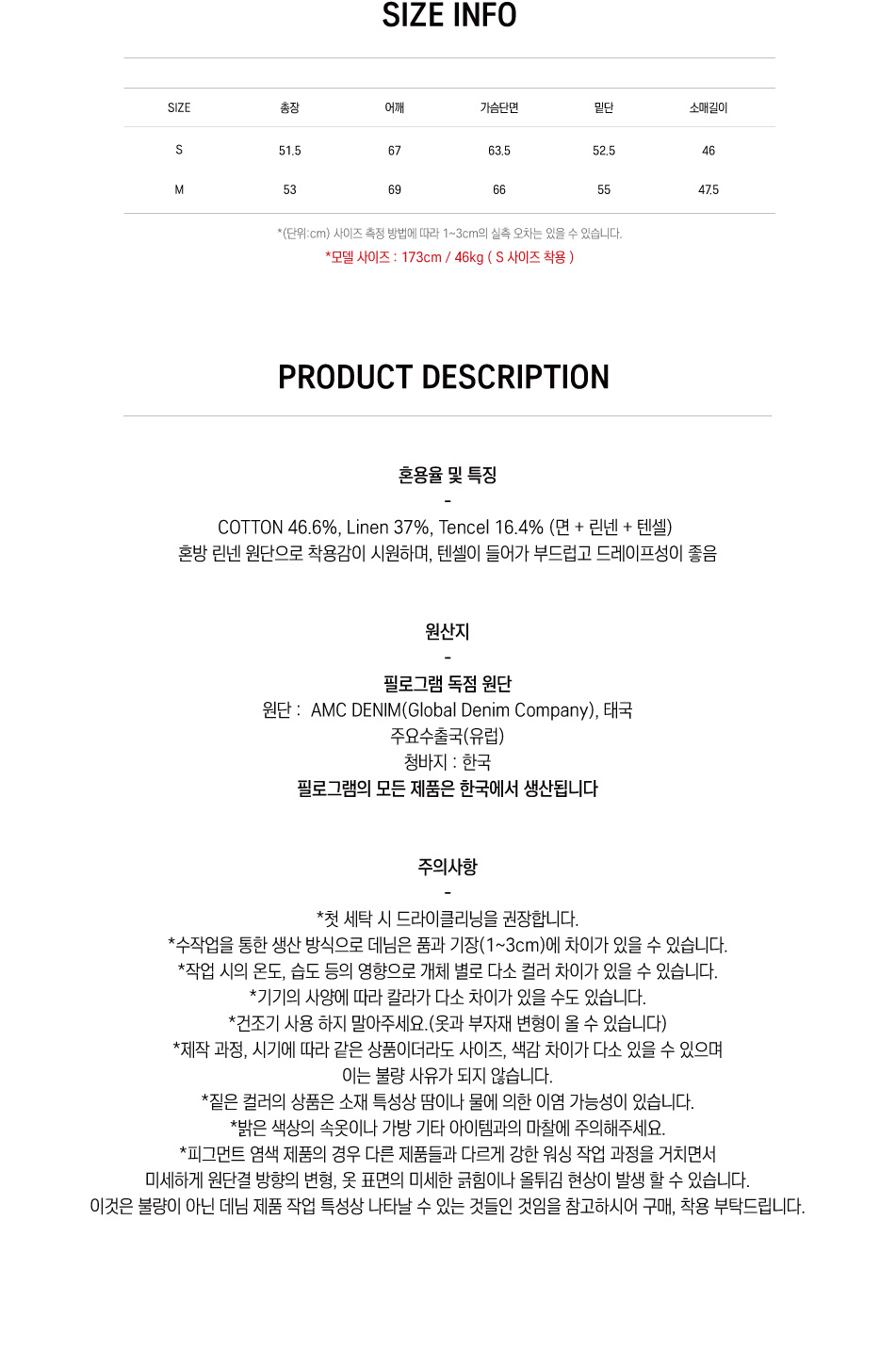 SIZE INFO

| SIZE | 총장 | 어깨 | 가슴단면 | 밑단 | 소매길이 |
|---|---|---|---|---|---|
| S | 51.5 | 67 | 63.5 | 52.5 | 46 |
| M | 53 | 69 | 66 | 55 | 47.5 |

*(단위:cm) 사이즈 측정 방법에 따라 1~3cm의 실측 오차는 있을 수 있습니다.

*모델 사이즈 : 173cm / 46kg ( S 사이즈 착용 )

PRODUCT DESCRIPTION

혼용율 및 특징

-

COTTON 46.6%, Linen 37%, Tencel 16.4% (면 + 린넨 + 텐셀)

혼방 린넨 원단으로 착용감이 시원하며, 텐셀이 들어가 부드럽고 드레이프성이 좋음

원산지

-

필로그램 독점 원단

원단 : AMC DENIM(Global Denim Company), 태국

주요수출국(유럽)

청바지 : 한국

필로그램의 모든 제품은 한국에서 생산됩니다

주의사항

-

*첫 세탁 시 드라이클리닝을 권장합니다.

*수작업을 통한 생산 방식으로 데님은 품과 기장(1~3cm)에 차이가 있을 수 있습니다.

*작업 시의 온도, 습도 등의 영향으로 개체 별로 다소 컬러 차이가 있을 수 있습니다.

*기기의 사양에 따라 칼라가 다소 차이가 있을 수도 있습니다.

*건조기 사용 하지 말아주세요.(옷과 부자재 변형이 올 수 있습니다)

*제작 과정, 시기에 따라 같은 상품이더라도 사이즈, 색감 차이가 다소 있을 수 있으며 이는 불량 사유가 되지 않습니다.

*짙은 컬러의 상품은 소재 특성상 땀이나 물에 의한 이염 가능성이 있습니다.

*밝은 색상의 속옷이나 가방 기타 아이템과의 마찰에 주의해주세요.

*피그먼트 염색 제품의 경우 다른 제품들과 다르게 강한 워싱 작업 과정을 거치면서 미세하게 원단결 방향의 변형, 옷 표면의 미세한 긁힘이나 올튀김 현상이 발생 할 수 있습니다. 이것은 불량이 아닌 데님 제품 작업 특성상 나타날 수 있는 것들인 것임을 참고하시어 구매, 착용 부탁드립니다.